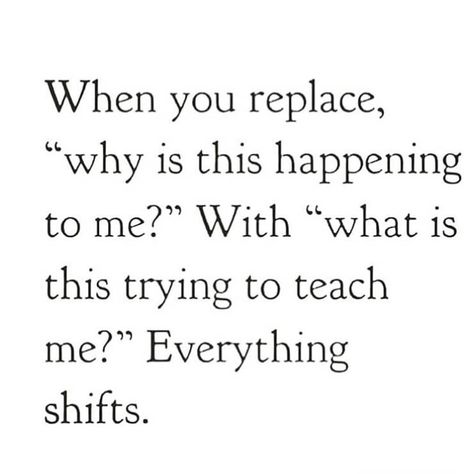 When you replace, “why is this happening to me?” With “what is this trying to teach me?” Everything shifts.